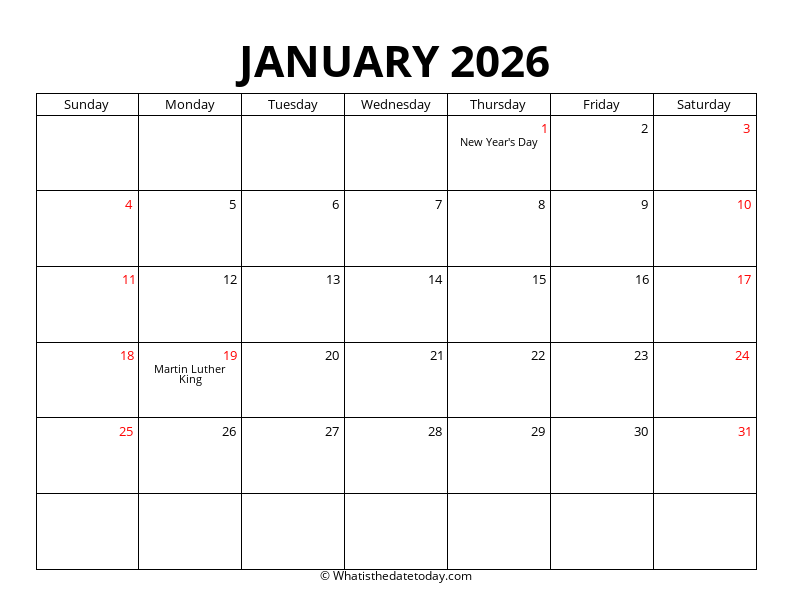 JANUARY 2026

| Sunday | Monday | Tuesday | Wednesday | Thursday | Friday | Saturday |
|---|---|---|---|---|---|---|
| | | | | 1 New Year's Day | 2 | 3 |
| 4 | 5 | 6 | 7 | 8 | 9 | 10 |
| 11 | 12 | 13 | 14 | 15 | 16 | 17 |
| 18 | 19 Martin Luther King | 20 | 21 | 22 | 23 | 24 |
| 25 | 26 | 27 | 28 | 29 | 30 | 31 |
| | | | | | | |

© Whatisthedatetoday.com